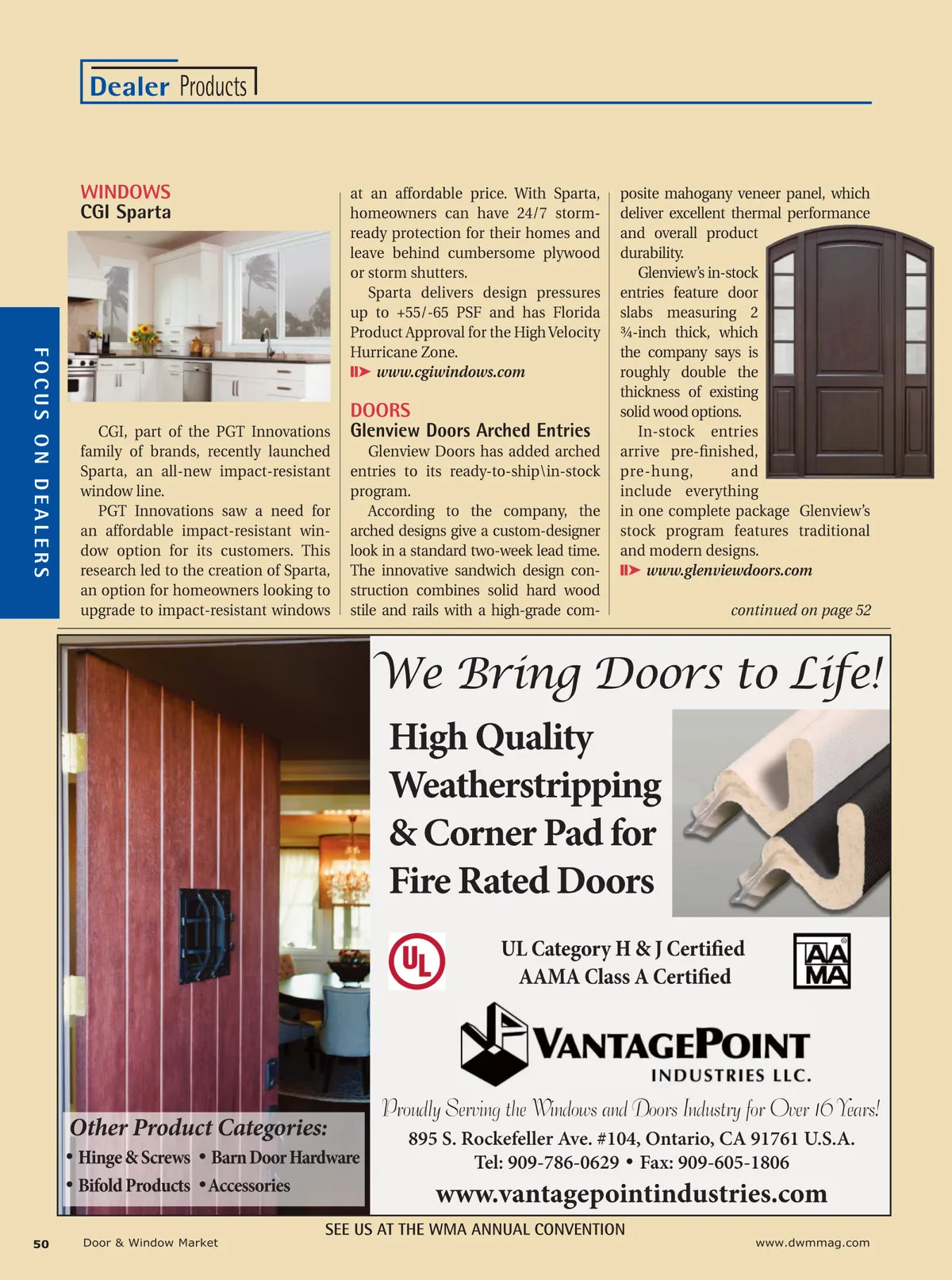 Dealer Products

FOCUS ON DEALERS

WINDOWS
CGI Sparta

CGI, part of the PGT Innovations family of brands, recently launched Sparta, an all-new impact-resistant window line.

PGT Innovations saw a need for an affordable impact-resistant window option for its customers. This research led to the creation of Sparta, an option for homeowners looking to upgrade to impact-resistant windows at an affordable price. With Sparta, homeowners can have 24/7 storm-ready protection for their homes and leave behind cumbersome plywood or storm shutters.

Sparta delivers design pressures up to +55/-65 PSF and has Florida Product Approval for the High Velocity Hurricane Zone.

www.cgiwindows.com

DOORS
Glenview Doors Arched Entries

Glenview Doors has added arched entries to its ready-to-ship\in-stock program.

According to the company, the arched designs give a custom-designer look in a standard two-week lead time. The innovative sandwich design construction combines solid hard wood stile and rails with a high-grade composite mahogany veneer panel, which deliver excellent thermal performance and overall product durability.

Glenview's in-stock entries feature door slabs measuring 2 ¾-inch thick, which the company says is roughly double the thickness of existing solid wood options.

In-stock entries arrive pre-finished, pre-hung, and include everything in one complete package Glenview's stock program features traditional and modern designs.

www.glenviewdoors.com

continued on page 52

We Bring Doors to Life!

High Quality Weatherstripping & Corner Pad for Fire Rated Doors

UL

UL Category H & J Certified
AAMA Class A Certified

AAMA

VANTAGEPOINT
INDUSTRIES LLC.

Proudly Serving the Windows and Doors Industry for Over 16 Years!
895 S. Rockefeller Ave. #104, Ontario, CA 91761 U.S.A.
Tel: 909-786-0629 • Fax: 909-605-1806
www.vantagepointindustries.com

Other Product Categories:
• Hinge & Screws • Barn Door Hardware
• Bifold Products • Accessories

SEE US AT THE WMA ANNUAL CONVENTION

50 Door & Window Market www.dwmmag.com